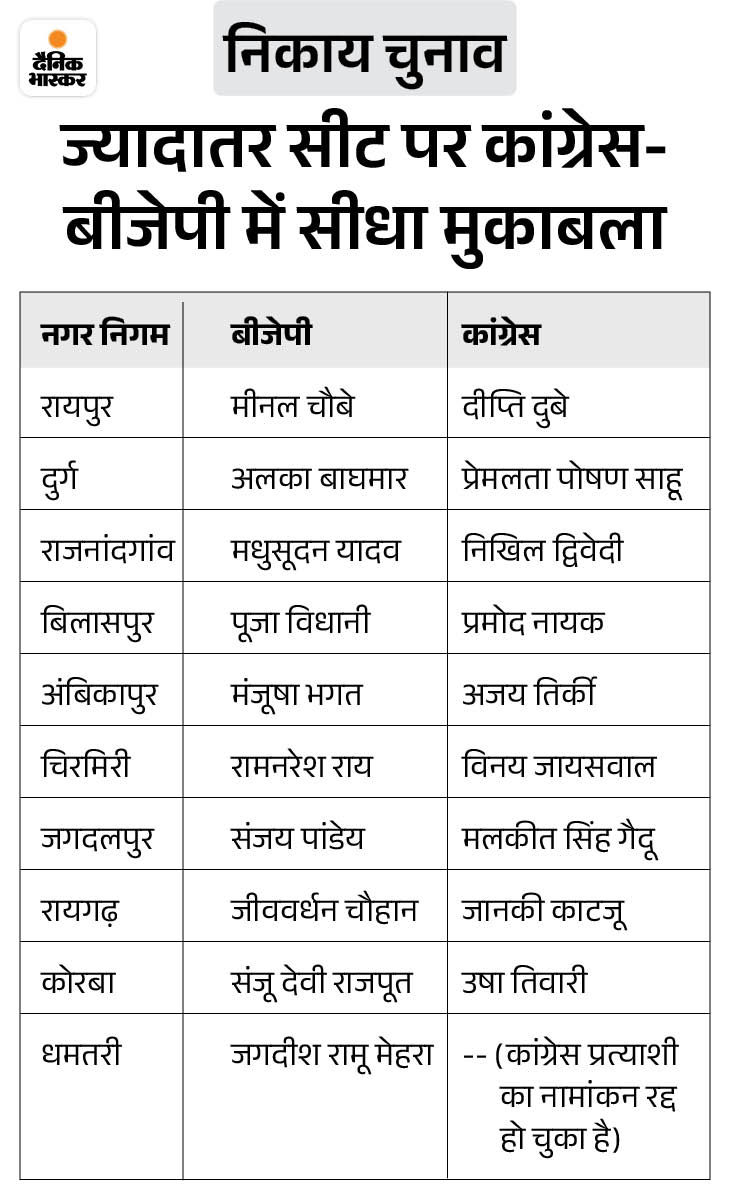 दैनिक भास्कर

निकाय चुनाव

ज्यादातर सीट पर कांग्रेस-बीजेपी में सीधा मुकाबला

| नगर निगम | बीजेपी | कांग्रेस |
|---|---|---|
| रायपुर | मीनल चौबे | दीप्ति दुबे |
| दुर्ग | अलका बाघमार | प्रेमलता पोषण साहू |
| राजनांदगांव | मधुसूदन यादव | निखिल द्विवेदी |
| बिलासपुर | पूजा विधानी | प्रमोद नायक |
| अंबिकापुर | मंजूषा भगत | अजय तिर्की |
| चिरमिरी | रामनरेश राय | विनय जायसवाल |
| जगदलपुर | संजय पांडेय | मलकीत सिंह गैदू |
| रायगढ़ | जीववर्धन चौहान | जानकी काटजू |
| कोरबा | संजू देवी राजपूत | उषा तिवारी |
| धमतरी | जगदीश रामू मेहरा | -- (कांग्रेस प्रत्याशी का नामांकन रद्द हो चुका है) |